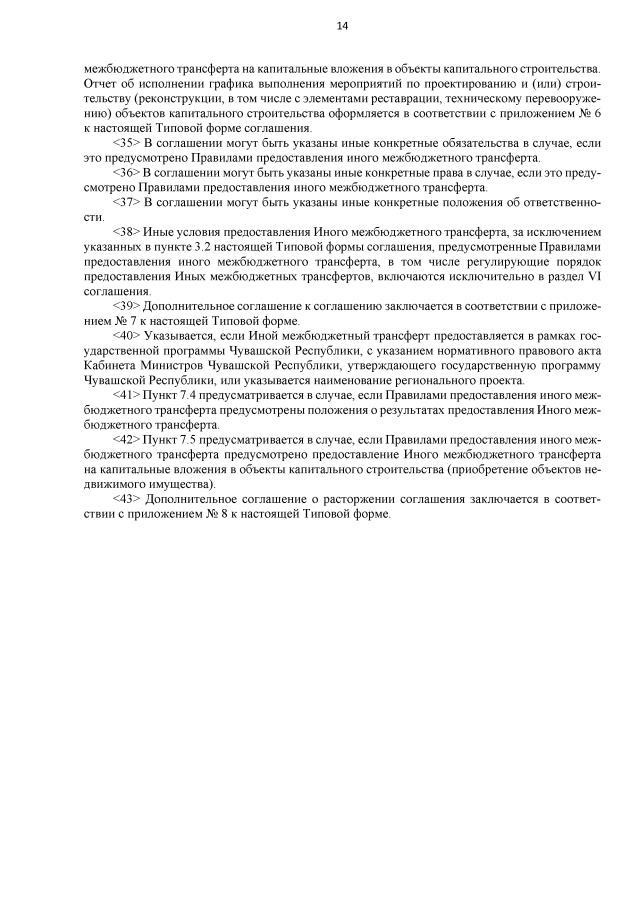 14

межбюджетного трансферта на капитальные вложения в объекты капитального строительства. Отчет об исполнении графика выполнения мероприятий по проектированию и (или) строительству (реконструкции, в том числе с элементами реставрации, техническому перевооружению) объектов капитального строительства оформляется в соответствии с приложением № 6 к настоящей Типовой форме соглашения.

<35> В соглашении могут быть указаны иные конкретные обязательства в случае, если это предусмотрено Правилами предоставления иного межбюджетного трансферта.

<36> В соглашении могут быть указаны иные конкретные права в случае, если это предусмотрено Правилами предоставления иного межбюджетного трансферта.

<37> В соглашении могут быть указаны иные конкретные положения об ответственности.

<38> Иные условия предоставления Иного межбюджетного трансферта, за исключением указанных в пункте 3.2 настоящей Типовой формы соглашения, предусмотренные Правилами предоставления иного межбюджетного трансферта, в том числе регулирующие порядок предоставления Иных межбюджетных трансфертов, включаются исключительно в раздел VI соглашения.

<39> Дополнительное соглашение к соглашению заключается в соответствии с приложением № 7 к настоящей Типовой форме.

<40> Указывается, если Иной межбюджетный трансферт предоставляется в рамках государственной программы Чувашской Республики, с указанием нормативного правового акта Кабинета Министров Чувашской Республики, утверждающего государственную программу Чувашской Республики, или указывается наименование регионального проекта.

<41> Пункт 7.4 предусматривается в случае, если Правилами предоставления иного межбюджетного трансферта предусмотрены положения о результатах предоставления Иного межбюджетного трансферта.

<42> Пункт 7.5 предусматривается в случае, если Правилами предоставления иного межбюджетного трансферта предусмотрено предоставление Иного межбюджетного трансферта на капитальные вложения в объекты капитального строительства (приобретение объектов недвижимого имущества).

<43> Дополнительное соглашение о расторжении соглашения заключается в соответствии с приложением № 8 к настоящей Типовой форме.